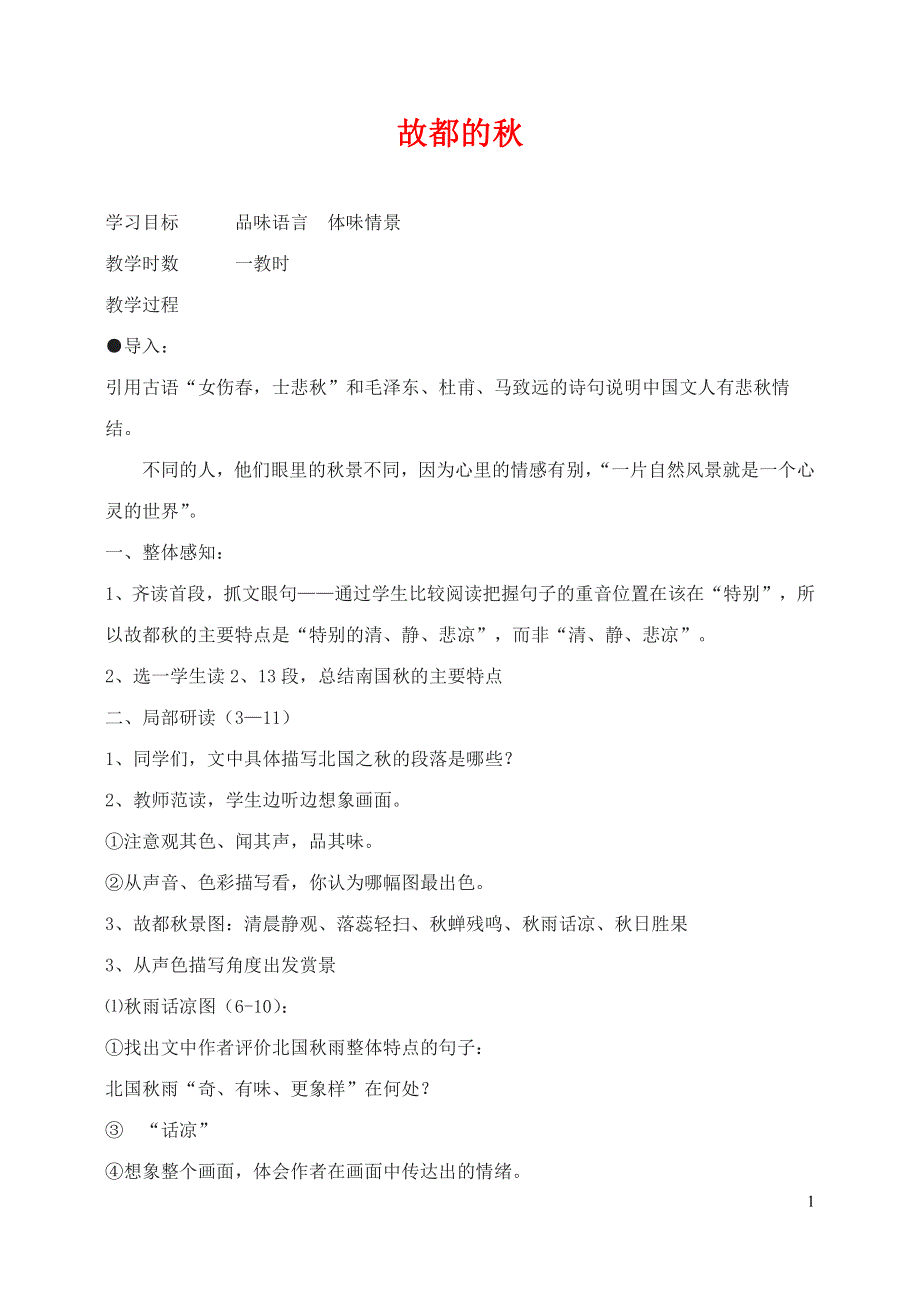 故都的秋

学习目标　　品味语言　体味情景

教学时数　　一教时

教学过程

●导入：

引用古语“女伤春，士悲秋”和毛泽东、杜甫、马致远的诗句说明中国文人有悲秋情结。

不同的人，他们眼里的秋景不同，因为心里的情感有别，“一片自然风景就是一个心灵的世界”。

一、整体感知：

1、齐读首段，抓文眼句——通过学生比较阅读把握句子的重音位置在该在“特别”，所以故都秋的主要特点是“特别的清、静、悲凉”，而非“清、静、悲凉”。

2、选一学生读 2、13 段，总结南国秋的主要特点

二、局部研读（3—11）

1、同学们，文中具体描写北国之秋的段落是哪些？

2、教师范读，学生边听边想象画面。

①注意观其色、闻其声，品其味。

②从声音、色彩描写看，你认为哪幅图最出色。

3、故都秋景图：清晨静观、落蕊轻扫、秋蝉残鸣、秋雨话凉、秋日胜果

3、从声色描写角度出发赏景

⑴秋雨话凉图（6-10）：

①找出文中作者评价北国秋雨整体特点的句子：

北国秋雨“奇、有味、更象样”在何处？

③　“话凉”

④想象整个画面，体会作者在画面中传达出的情绪。

1